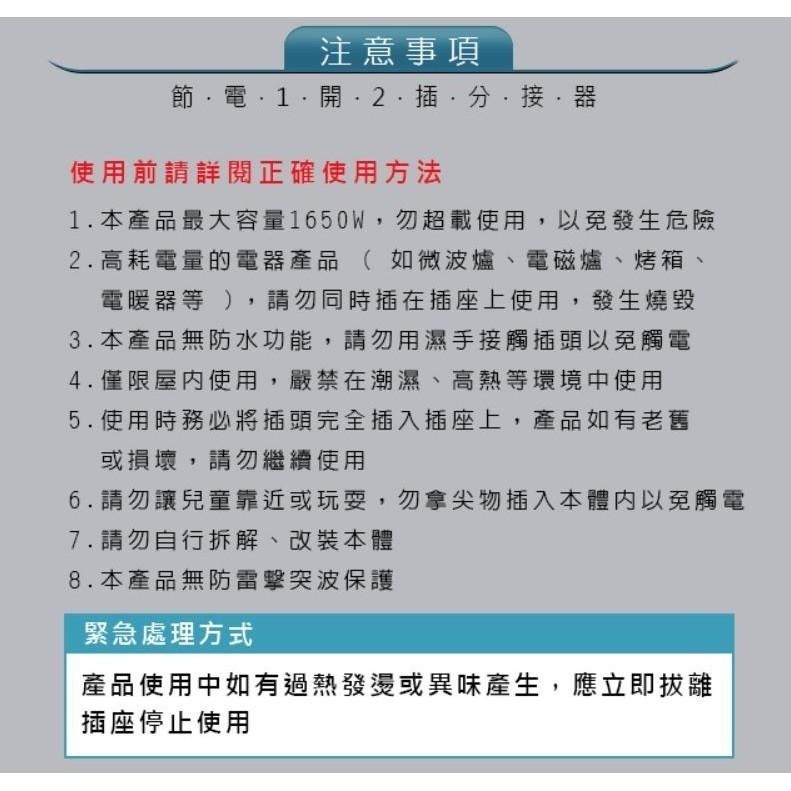 注意事項

節·電·1·開·2·插·分·接·器

使用前請詳閱正確使用方法

1.本產品最大容量1650W，勿超載使用，以免發生危險

2.高耗電量的電器產品（ 如微波爐、電磁爐、烤箱、電暖器等 ），請勿同時插在插座上使用，發生燒毀

3.本產品無防水功能，請勿用濕手接觸插頭以免觸電

4.僅限屋內使用，嚴禁在潮濕、高熱等環境中使用

5.使用時務必將插頭完全插入插座上，產品如有老舊或損壞，請勿繼續使用

6.請勿讓兒童靠近或玩耍，勿拿尖物插入本體內以免觸電

7.請勿自行拆解、改裝本體

8.本產品無防雷擊突波保護

緊急處理方式

產品使用中如有過熱發燙或異味產生，應立即拔離插座停止使用